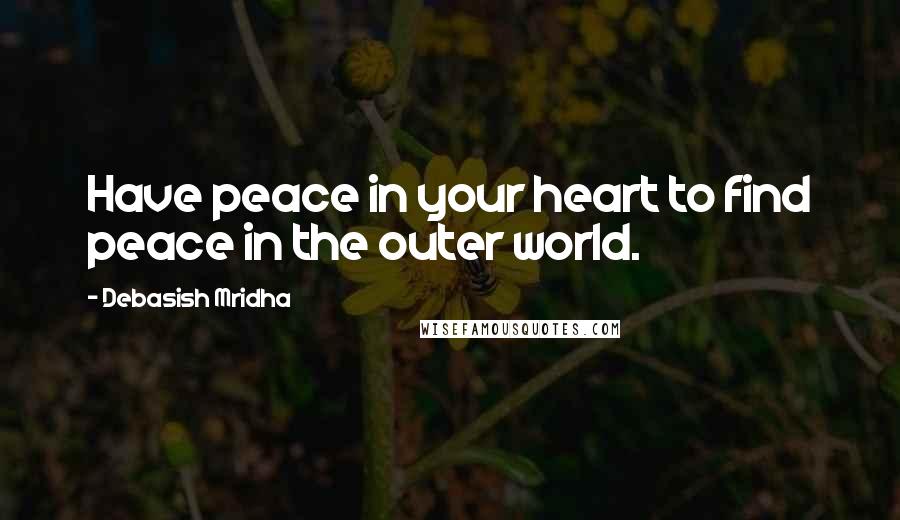 Have peace in your heart to find peace in the outer world.

- Debasish Mridha

WISEFAMOUSQUOTES.COM